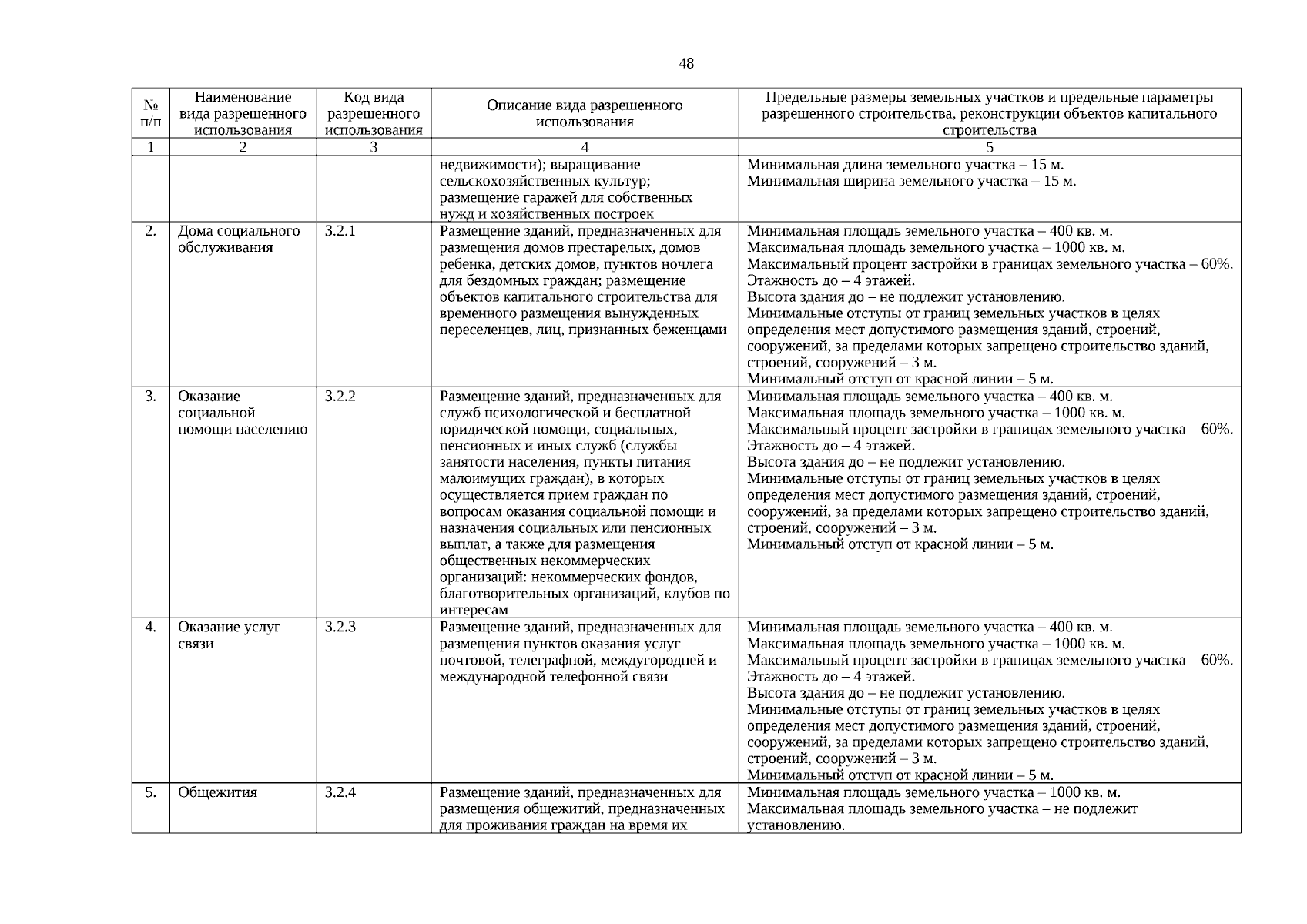 48

| № п/п | Наименование вида разрешенного использования | Код вида разрешенного использования | Описание вида разрешенного использования | Предельные размеры земельных участков и предельные параметры разрешенного строительства, реконструкции объектов капитального строительства |
|---|---|---|---|---|
| 1 | 2 | 3 | 4 | 5 |
| | | | недвижимости); выращивание сельскохозяйственных культур; размещение гаражей для собственных нужд и хозяйственных построек | Минимальная длина земельного участка – 15 м. Минимальная ширина земельного участка – 15 м. |
| 2. | Дома социального обслуживания | 3.2.1 | Размещение зданий, предназначенных для размещения домов престарелых, домов ребенка, детских домов, пунктов ночлега для бездомных граждан; размещение объектов капитального строительства для временного размещения вынужденных переселенцев, лиц, признанных беженцами | Минимальная площадь земельного участка – 400 кв. м. Максимальная площадь земельного участка – 1000 кв. м. Максимальный процент застройки в границах земельного участка – 60%. Этажность до – 4 этажей. Высота здания до – не подлежит установлению. Минимальные отступы от границ земельных участков в целях определения мест допустимого размещения зданий, строений, сооружений, за пределами которых запрещено строительство зданий, строений, сооружений – 3 м. Минимальный отступ от красной линии – 5 м. |
| 3. | Оказание социальной помощи населению | 3.2.2 | Размещение зданий, предназначенных для служб психологической и бесплатной юридической помощи, социальных, пенсионных и иных служб (службы занятости населения, пункты питания малоимущих граждан), в которых осуществляется прием граждан по вопросам оказания социальной помощи и назначения социальных или пенсионных выплат, а также для размещения общественных некоммерческих организаций: некоммерческих фондов, благотворительных организаций, клубов по интересам | Минимальная площадь земельного участка – 400 кв. м. Максимальная площадь земельного участка – 1000 кв. м. Максимальный процент застройки в границах земельного участка – 60%. Этажность до – 4 этажей. Высота здания до – не подлежит установлению. Минимальные отступы от границ земельных участков в целях определения мест допустимого размещения зданий, строений, сооружений, за пределами которых запрещено строительство зданий, строений, сооружений – 3 м. Минимальный отступ от красной линии – 5 м. |
| 4. | Оказание услуг связи | 3.2.3 | Размещение зданий, предназначенных для размещения пунктов оказания услуг почтовой, телеграфной, междугородней и международной телефонной связи | Минимальная площадь земельного участка – 400 кв. м. Максимальная площадь земельного участка – 1000 кв. м. Максимальный процент застройки в границах земельного участка – 60%. Этажность до – 4 этажей. Высота здания до – не подлежит установлению. Минимальные отступы от границ земельных участков в целях определения мест допустимого размещения зданий, строений, сооружений, за пределами которых запрещено строительство зданий, строений, сооружений – 3 м. Минимальный отступ от красной линии – 5 м. |
| 5. | Общежития | 3.2.4 | Размещение зданий, предназначенных для размещения общежитий, предназначенных для проживания граждан на время их | Минимальная площадь земельного участка – 1000 кв. м. Максимальная площадь земельного участка – не подлежит установлению. |